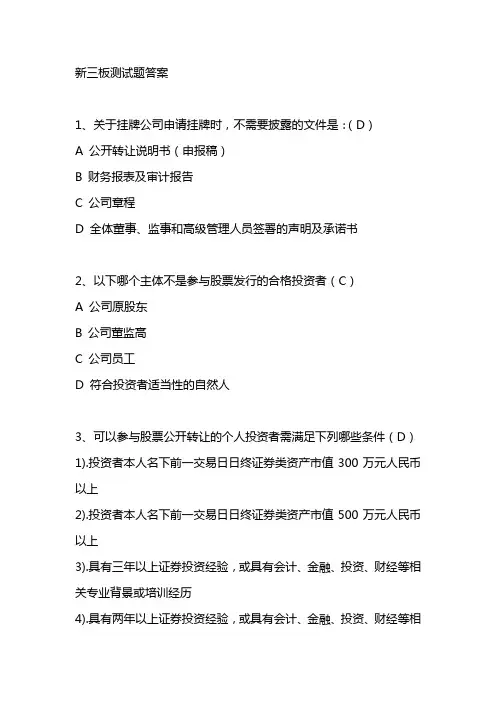 新三板测试题答案

1、关于挂牌公司申请挂牌时，不需要披露的文件是：( D )
A 公开转让说明书（申报稿）
B 财务报表及审计报告
C 公司章程
D 全体董事、监事和高级管理人员签署的声明及承诺书

2、以下哪个主体不是参与股票发行的合格投资者（ C ）
A 公司原股东
B 公司董监高
C 公司员工
D 符合投资者适当性的自然人

3、可以参与股票公开转让的个人投资者需满足下列哪些条件（ D ）
1).投资者本人名下前一交易日日终证券类资产市值 300 万元人民币以上
2).投资者本人名下前一交易日日终证券类资产市值 500 万元人民币以上
3).具有三年以上证券投资经验，或具有会计、金融、投资、财经等相关专业背景或培训经历
4).具有两年以上证券投资经验，或具有会计、金融、投资、财经等相